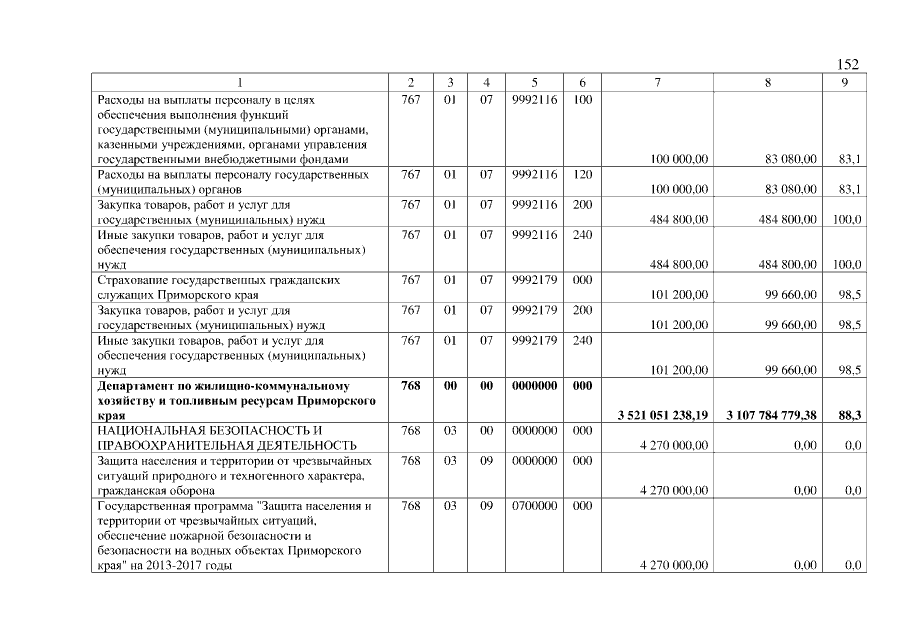 152

| 1 | 2 | 3 | 4 | 5 | 6 | 7 | 8 | 9 |
|---|---|---|---|---|---|---|---|---|
| Расходы на выплаты персоналу в целях обеспечения выполнения функций государственными (муниципальными) органами, казенными учреждениями, органами управления государственными внебюджетными фондами | 767 | 01 | 07 | 9992116 | 100 | 100 000,00 | 83 080,00 | 83,1 |
| Расходы на выплаты персоналу государственных (муниципальных) органов | 767 | 01 | 07 | 9992116 | 120 | 100 000,00 | 83 080,00 | 83,1 |
| Закупка товаров, работ и услуг для государственных (муниципальных) нужд | 767 | 01 | 07 | 9992116 | 200 | 484 800,00 | 484 800,00 | 100,0 |
| Иные закупки товаров, работ и услуг для обеспечения государственных (муниципальных) нужд | 767 | 01 | 07 | 9992116 | 240 | 484 800,00 | 484 800,00 | 100,0 |
| Страхование государственных гражданских служащих Приморского края | 767 | 01 | 07 | 9992179 | 000 | 101 200,00 | 99 660,00 | 98,5 |
| Закупка товаров, работ и услуг для государственных (муниципальных) нужд | 767 | 01 | 07 | 9992179 | 200 | 101 200,00 | 99 660,00 | 98,5 |
| Иные закупки товаров, работ и услуг для обеспечения государственных (муниципальных) нужд | 767 | 01 | 07 | 9992179 | 240 | 101 200,00 | 99 660,00 | 98,5 |
| **Департамент по жилищно-коммунальному хозяйству и топливным ресурсам Приморского края** | **768** | **00** | **00** | **0000000** | **000** | **3 521 051 238,19** | **3 107 784 779,38** | **88,3** |
| НАЦИОНАЛЬНАЯ БЕЗОПАСНОСТЬ И ПРАВООХРАНИТЕЛЬНАЯ ДЕЯТЕЛЬНОСТЬ | 768 | 03 | 00 | 0000000 | 000 | 4 270 000,00 | 0,00 | 0,0 |
| Защита населения и территории от чрезвычайных ситуаций природного и техногенного характера, гражданская оборона | 768 | 03 | 09 | 0000000 | 000 | 4 270 000,00 | 0,00 | 0,0 |
| Государственная программа "Защита населения и территории от чрезвычайных ситуаций, обеспечение пожарной безопасности и безопасности на водных объектах Приморского края" на 2013-2017 годы | 768 | 03 | 09 | 0700000 | 000 | 4 270 000,00 | 0,00 | 0,0 |